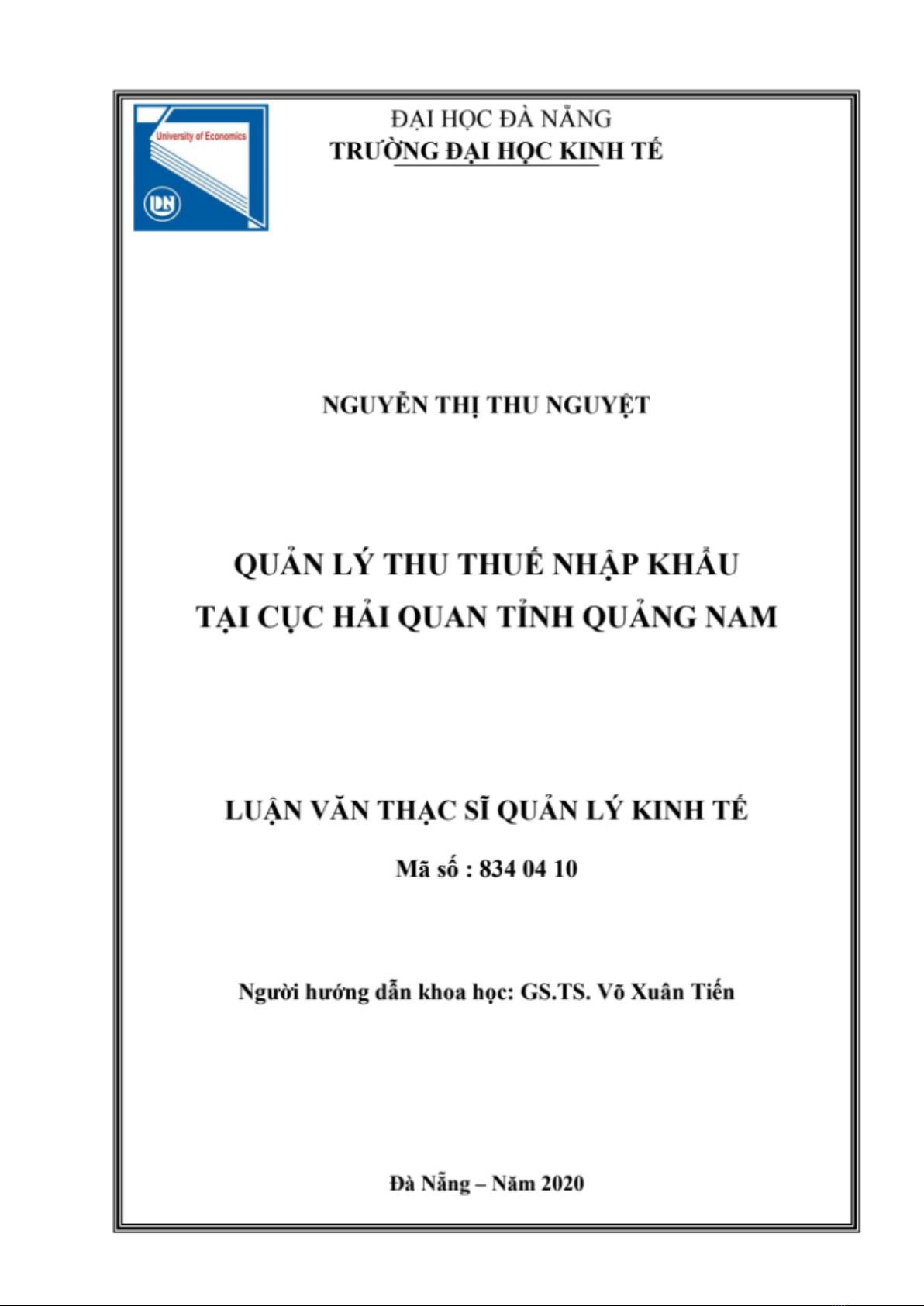 University of Economics

DN

ĐẠI HỌC ĐÀ NẴNG
TRƯỜNG ĐẠI HỌC KINH TẾ

NGUYỄN THỊ THU NGUYỆT

QUẢN LÝ THU THUẾ NHẬP KHẨU
TẠI CỤC HẢI QUAN TỈNH QUẢNG NAM

LUẬN VĂN THẠC SĨ QUẢN LÝ KINH TẾ

Mã số : 834 04 10

Người hướng dẫn khoa học: GS.TS. Võ Xuân Tiến

Đà Nẵng – Năm 2020